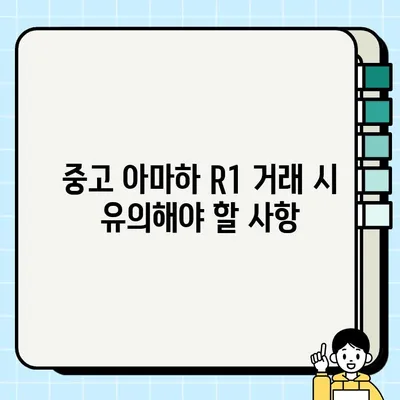 중고 야마하 R1 거래 시 유의해야 할 사항